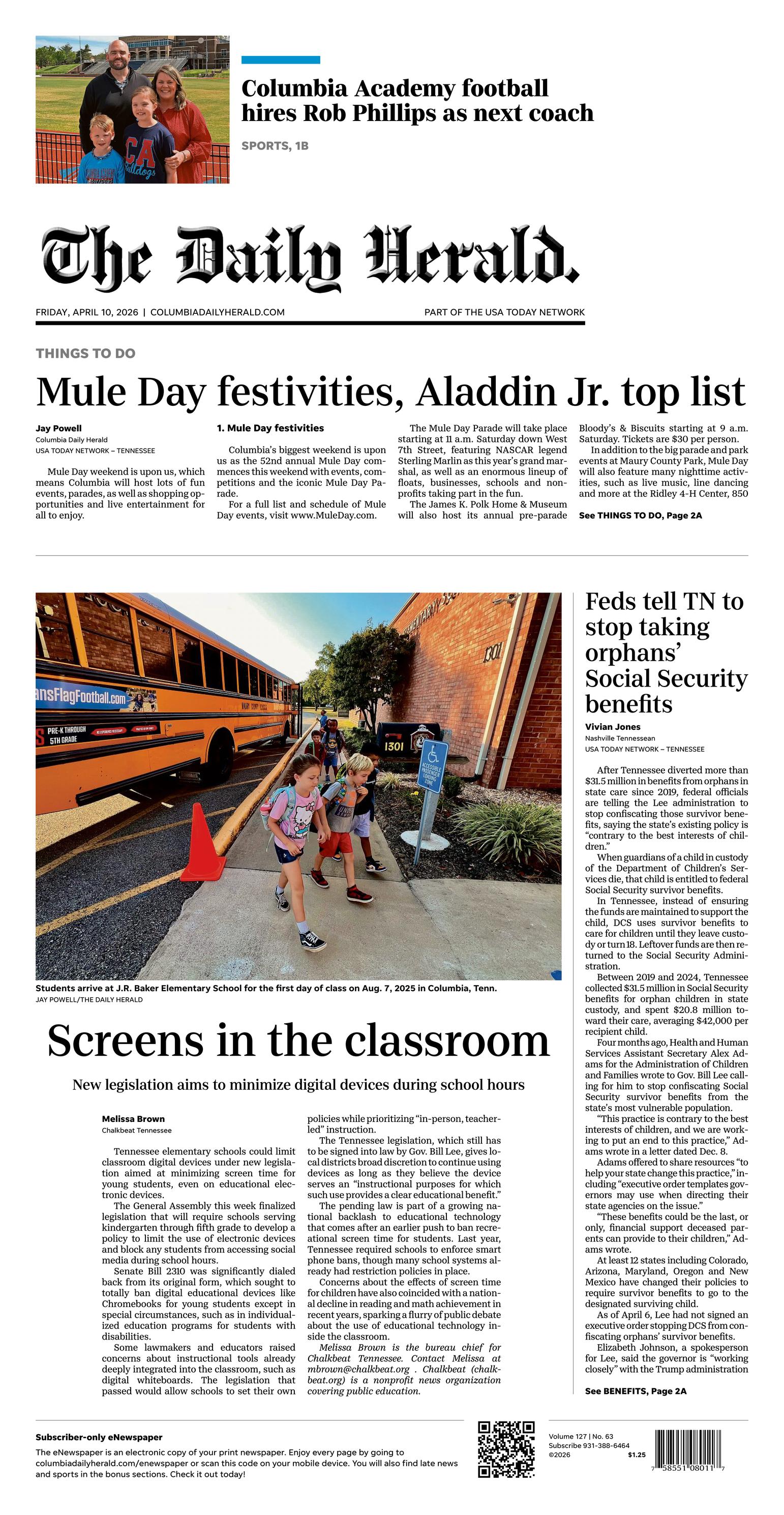 Columbia Academy football hires Rob Phillips as next coach

SPORTS, 1B

The Daily Herald.

FRIDAY, APRIL 10, 2026 | COLUMBIADAILYHERALD.COM

PART OF THE USA TODAY NETWORK

THINGS TO DO

Mule Day festivities, Aladdin Jr. top list

Jay Powell
Columbia Daily Herald
USA TODAY NETWORK – TENNESSEE

Mule Day weekend is upon us, which means Columbia will host lots of fun events, parades, as well as shopping opportunities and live entertainment for all to enjoy.

1. Mule Day festivities

Columbia's biggest weekend is upon us as the 52nd annual Mule Day commences this weekend with events, competitions and the iconic Mule Day Parade.

For a full list and schedule of Mule Day events, visit www.MuleDay.com.

The Mule Day Parade will take place starting at 11 a.m. Saturday down West 7th Street, featuring NASCAR legend Sterling Marlin as this year's grand marshal, as well as an enormous lineup of floats, businesses, schools and nonprofits taking part in the fun.

The James K. Polk Home & Museum will also host its annual pre-parade Bloody's & Biscuits starting at 9 a.m. Saturday. Tickets are $30 per person.

In addition to the big parade and park events at Maury County Park, Mule Day will also feature many nighttime activities, such as live music, line dancing and more at the Ridley 4-H Center, 850

See THINGS TO DO, Page 2A

ansFlagFootball.com
PRE-K THROUGH 5TH GRADE
1301
1301
ACCESSIBLE PASSENGER LOADING ZONE

Students arrive at J.R. Baker Elementary School for the first day of class on Aug. 7, 2025 in Columbia, Tenn.
JAY POWELL/THE DAILY HERALD

Screens in the classroom

New legislation aims to minimize digital devices during school hours

Melissa Brown
Chalkbeat Tennessee

Tennessee elementary schools could limit classroom digital devices under new legislation aimed at minimizing screen time for young students, even on educational electronic devices.

The General Assembly this week finalized legislation that will require schools serving kindergarten through fifth grade to develop a policy to limit the use of electronic devices and block any students from accessing social media during school hours.

Senate Bill 2310 was significantly dialed back from its original form, which sought to totally ban digital educational devices like Chromebooks for young students except in special circumstances, such as in individualized education programs for students with disabilities.

Some lawmakers and educators raised concerns about instructional tools already deeply integrated into the classroom, such as digital whiteboards. The legislation that passed would allow schools to set their own policies while prioritizing "in-person, teacher-led" instruction.

The Tennessee legislation, which still has to be signed into law by Gov. Bill Lee, gives local districts broad discretion to continue using devices as long as they believe the device serves an "instructional purposes for which such use provides a clear educational benefit."

The pending law is part of a growing national backlash to educational technology that comes after an earlier push to ban recreational screen time for students. Last year, Tennessee required schools to enforce smart phone bans, though many school systems already had restriction policies in place.

Concerns about the effects of screen time for children have also coincided with a national decline in reading and math achievement in recent years, sparking a flurry of public debate about the use of educational technology inside the classroom.

Melissa Brown is the bureau chief for Chalkbeat Tennessee. Contact Melissa at mbrown@chalkbeat.org . Chalkbeat (chalkbeat.org) is a nonprofit news organization covering public education.

Feds tell TN to stop taking orphans' Social Security benefits

Vivian Jones
Nashville Tennessean
USA TODAY NETWORK – TENNESSEE

After Tennessee diverted more than $31.5 million in benefits from orphans in state care since 2019, federal officials are telling the Lee administration to stop confiscating those survivor benefits, saying the state's existing policy is "contrary to the best interests of children."

When guardians of a child in custody of the Department of Children's Services die, that child is entitled to federal Social Security survivor benefits.

In Tennessee, instead of ensuring the funds are maintained to support the child, DCS uses survivor benefits to care for children until they leave custody or turn 18. Leftover funds are then returned to the Social Security Administration.

Between 2019 and 2024, Tennessee collected $31.5 million in Social Security benefits for orphan children in state custody, and spent $20.8 million toward their care, averaging $42,000 per recipient child.

Four months ago, Health and Human Services Assistant Secretary Alex Adams for the Administration of Children and Families wrote to Gov. Bill Lee calling for him to stop confiscating Social Security survivor benefits from the state's most vulnerable population.

"This practice is contrary to the best interests of children, and we are working to put an end to this practice," Adams wrote in a letter dated Dec. 8.

Adams offered to share resources "to help your state change this practice," including "executive order templates governors may use when directing their state agencies on the issue."

"These benefits could be the last, or only, financial support deceased parents can provide to their children," Adams wrote.

At least 12 states including Colorado, Arizona, Maryland, Oregon and New Mexico have changed their policies to require survivor benefits to go to the designated surviving child.

As of April 6, Lee had not signed an executive order stopping DCS from confiscating orphans' survivor benefits.

Elizabeth Johnson, a spokesperson for Lee, said the governor is "working closely" with the Trump administration

See BENEFITS, Page 2A

Subscriber-only eNewspaper
The eNewspaper is an electronic copy of your print newspaper. Enjoy every page by going to columbiadailyherald.com/enewspaper or scan this code on your mobile device. You will also find late news and sports in the bonus sections. Check it out today!

Volume 127 | No. 63
Subscribe 931-388-6464
©2026
$1.25

7 58551 08011 7